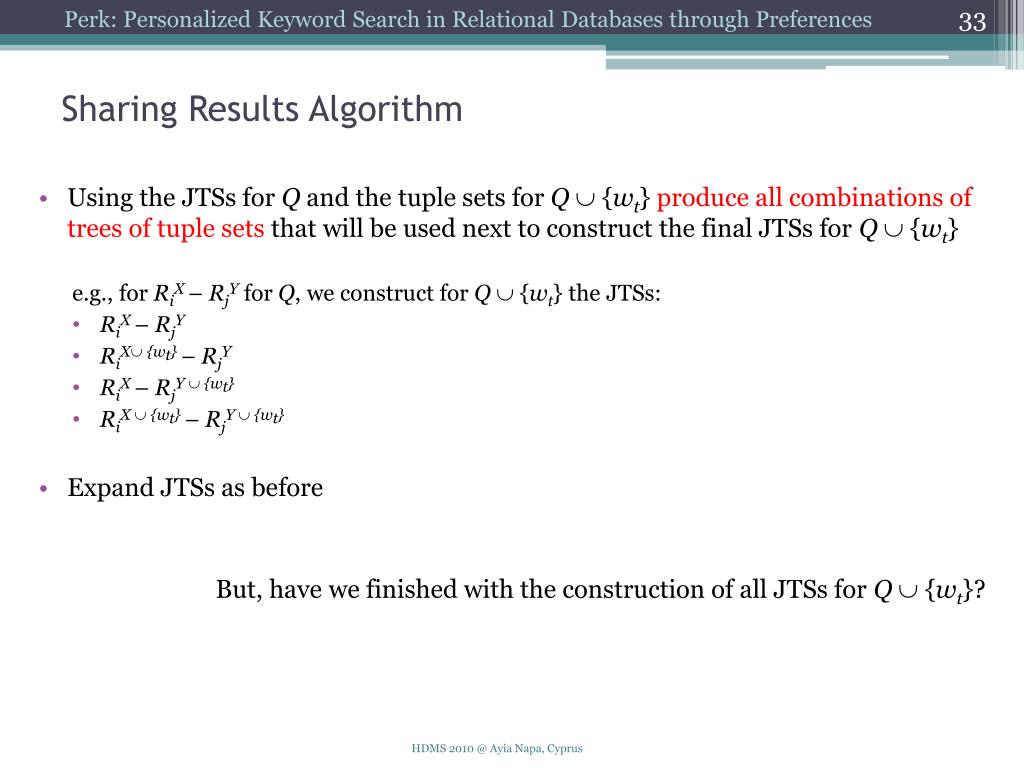 Perk: Personalized Keyword Search in Relational Databases through Preferences

33

Sharing Results Algorithm

• Using the JTSs for $Q$ and the tuple sets for $Q \cup \{w_t\}$ produce all combinations of trees of tuple sets that will be used next to construct the final JTSs for $Q \cup \{w_t\}$

e.g., for $R_i^X - R_j^Y$ for $Q$, we construct for $Q \cup \{w_t\}$ the JTSs:

• $R_i^X - R_j^Y$
• $R_i^{X \cup \{w_t\}} - R_j^Y$
• $R_i^X - R_j^{Y \cup \{w_t\}}$
• $R_i^{X \cup \{w_t\}} - R_j^{Y \cup \{w_t\}}$

• Expand JTSs as before

But, have we finished with the construction of all JTSs for $Q \cup \{w_t\}$?

HDMS 2010 @ Ayia Napa, Cyprus